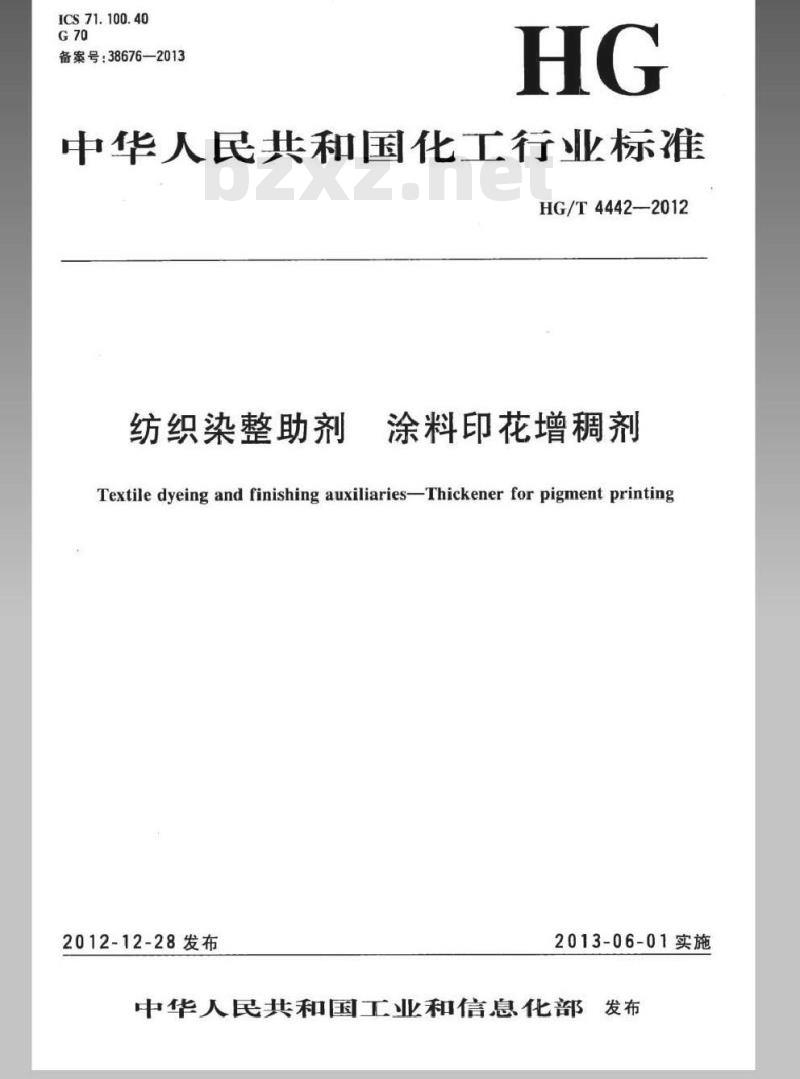 ICS 71.100.40
G 70
备案号:38676—2013

HG

中华人民共和国化工行业标准

bzxz.net

HG/T 4442—2012

纺织染整助剂 涂料印花增稠剂

Textile dyeing and finishing auxiliaries—Thickener for pigment printing

2012-12-28 发布

2013-06-01 实施

中华人民共和国工业和信息化部 发布